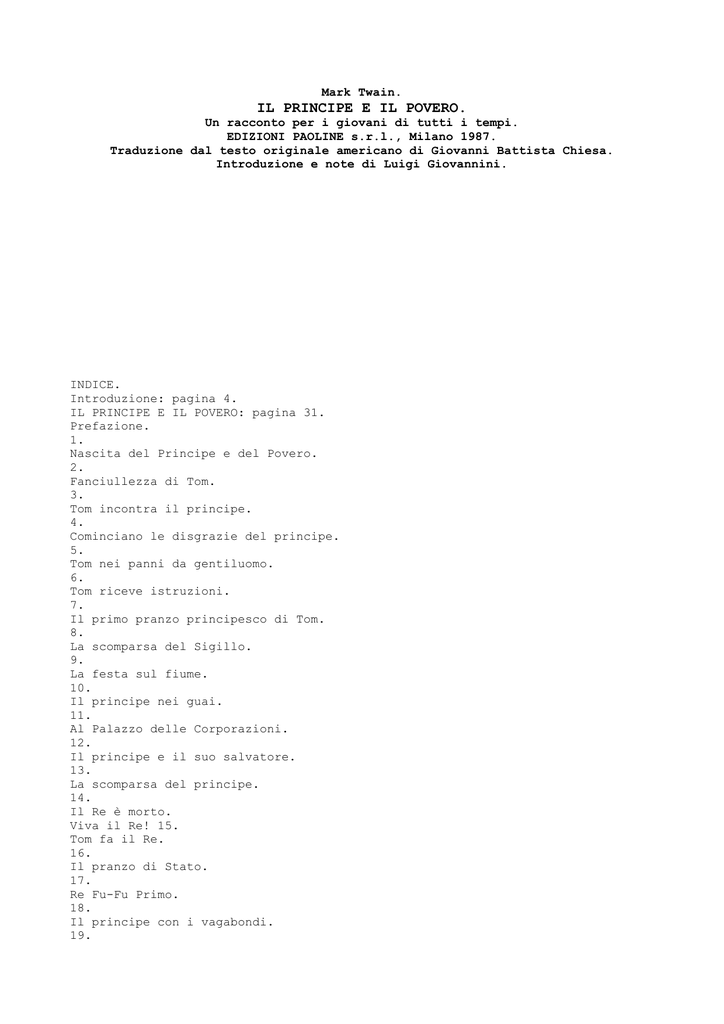 Mark Twain.
IL PRINCIPE E IL POVERO.
Un racconto per i giovani di tutti i tempi.
EDIZIONI PAOLINE s.r.l., Milano 1987.
Traduzione dal testo originale americano di Giovanni Battista Chiesa.
Introduzione e note di Luigi Giovannini.

INDICE.
Introduzione: pagina 4.
IL PRINCIPE E IL POVERO: pagina 31.
Prefazione.
1.
Nascita del Principe e del Povero.
2.
Fanciullezza di Tom.
3.
Tom incontra il principe.
4.
Cominciano le disgrazie del principe.
5.
Tom nei panni da gentiluomo.
6.
Tom riceve istruzioni.
7.
Il primo pranzo principesco di Tom.
8.
La scomparsa del Sigillo.
9.
La festa sul fiume.
10.
Il principe nei guai.
11.
Al Palazzo delle Corporazioni.
12.
Il principe e il suo salvatore.
13.
La scomparsa del principe.
14.
Il Re è morto.
Viva il Re! 15.
Tom fa il Re.
16.
Il pranzo di Stato.
17.
Re Fu-Fu Primo.
18.
Il principe con i vagabondi.
19.